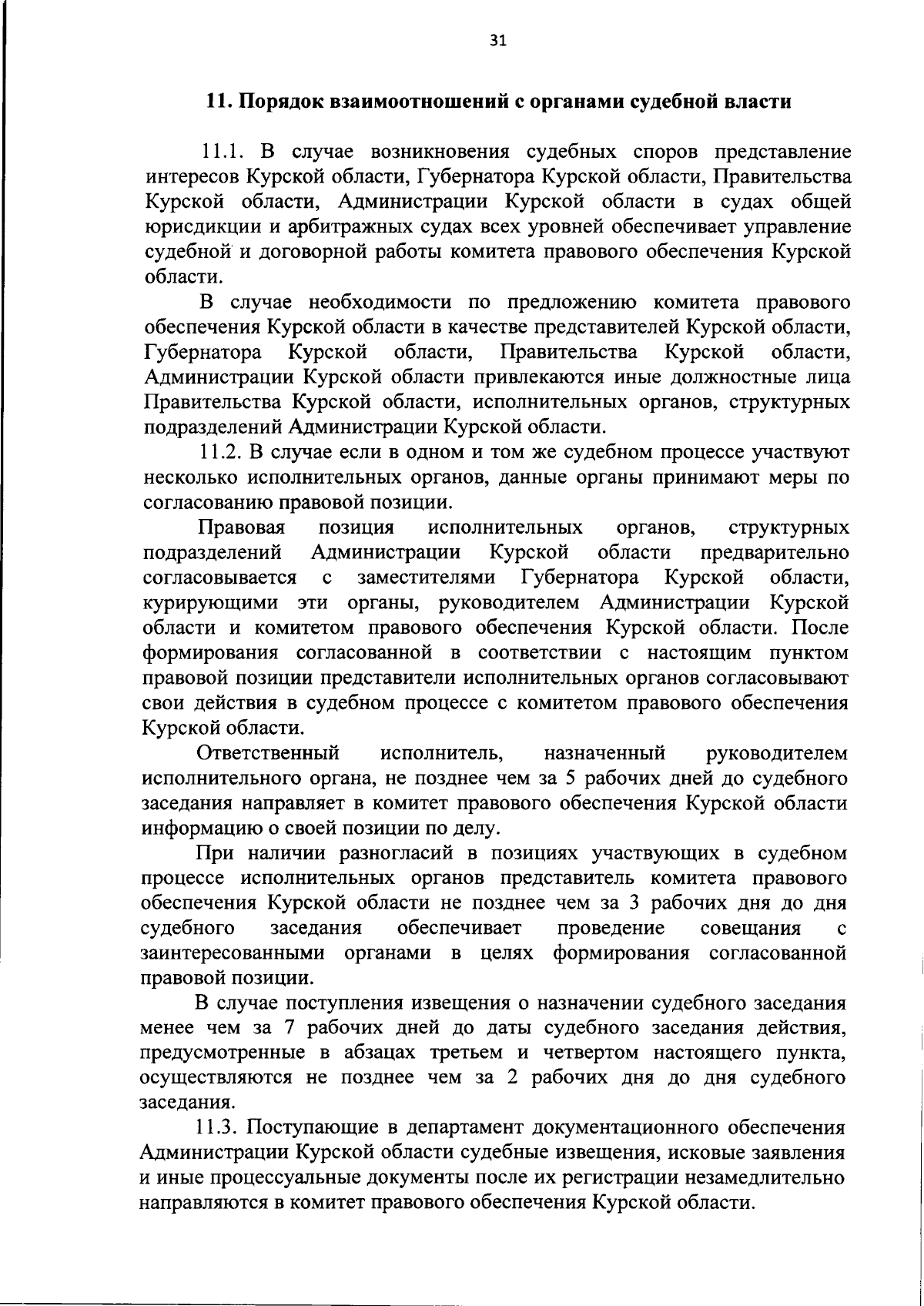 31

11. Порядок взаимоотношений с органами судебной власти

11.1. В случае возникновения судебных споров представление интересов Курской области, Губернатора Курской области, Правительства Курской области, Администрации Курской области в судах общей юрисдикции и арбитражных судах всех уровней обеспечивает управление судебной и договорной работы комитета правового обеспечения Курской области.

В случае необходимости по предложению комитета правового обеспечения Курской области в качестве представителей Курской области, Губернатора Курской области, Правительства Курской области, Администрации Курской области привлекаются иные должностные лица Правительства Курской области, исполнительных органов, структурных подразделений Администрации Курской области.

11.2. В случае если в одном и том же судебном процессе участвуют несколько исполнительных органов, данные органы принимают меры по согласованию правовой позиции.

Правовая позиция исполнительных органов, структурных подразделений Администрации Курской области предварительно согласовывается с заместителями Губернатора Курской области, курирующими эти органы, руководителем Администрации Курской области и комитетом правового обеспечения Курской области. После формирования согласованной в соответствии с настоящим пунктом правовой позиции представители исполнительных органов согласовывают свои действия в судебном процессе с комитетом правового обеспечения Курской области.

Ответственный исполнитель, назначенный руководителем исполнительного органа, не позднее чем за 5 рабочих дней до судебного заседания направляет в комитет правового обеспечения Курской области информацию о своей позиции по делу.

При наличии разногласий в позициях участвующих в судебном процессе исполнительных органов представитель комитета правового обеспечения Курской области не позднее чем за 3 рабочих дня до дня судебного заседания обеспечивает проведение совещания с заинтересованными органами в целях формирования согласованной правовой позиции.

В случае поступления извещения о назначении судебного заседания менее чем за 7 рабочих дней до даты судебного заседания действия, предусмотренные в абзацах третьем и четвертом настоящего пункта, осуществляются не позднее чем за 2 рабочих дня до дня судебного заседания.

11.3. Поступающие в департамент документационного обеспечения Администрации Курской области судебные извещения, исковые заявления и иные процессуальные документы после их регистрации незамедлительно направляются в комитет правового обеспечения Курской области.